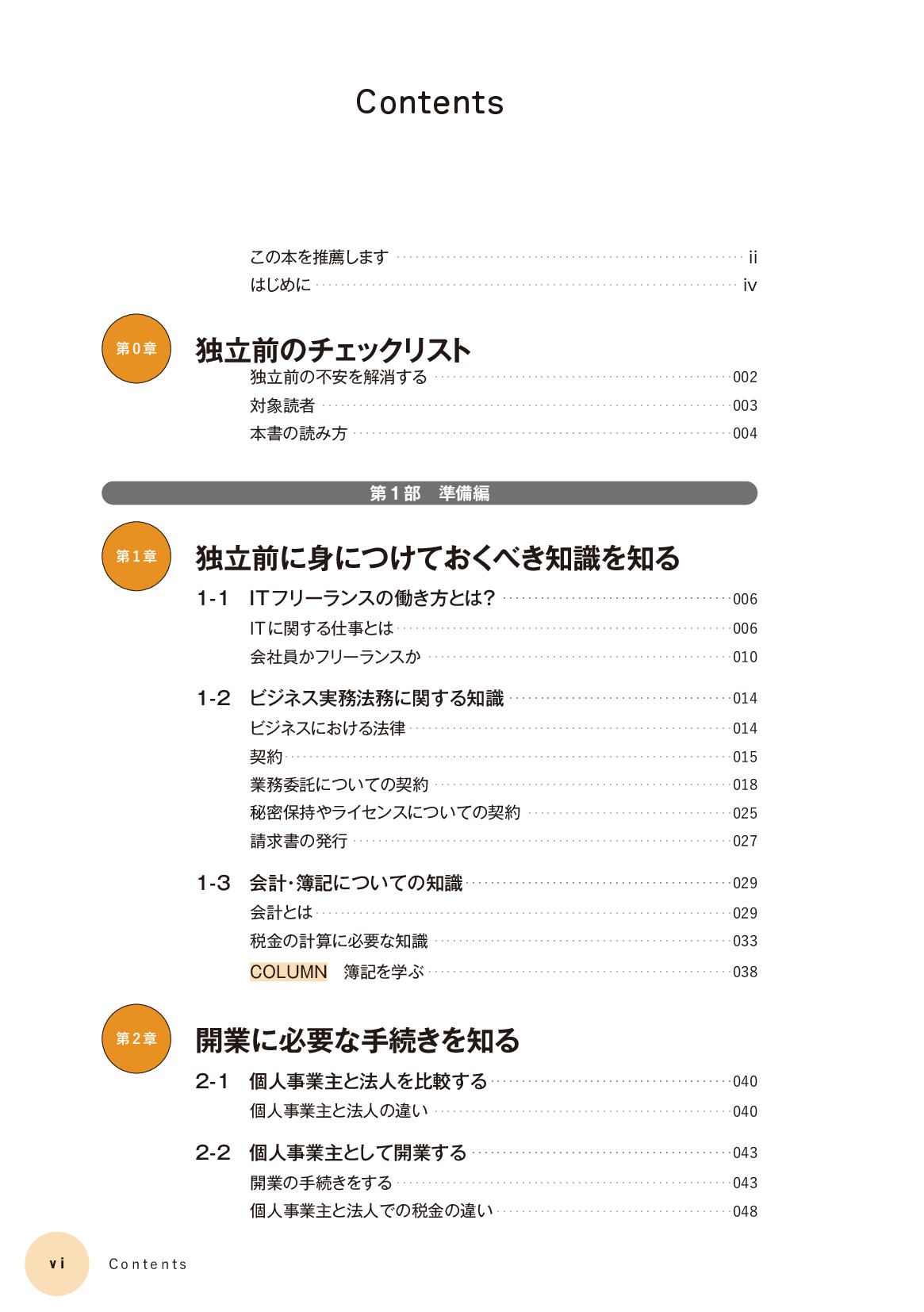 Contents

この本を推薦します ii
はじめに iv

第0章
独立前のチェックリスト
独立前の不安を解消する 002
対象読者 003
本書の読み方 004

第1部　準備編

第1章
独立前に身につけておくべき知識を知る
1-1　ITフリーランスの働き方とは？ 006
ITに関する仕事とは 006
会社員かフリーランスか 010

1-2　ビジネス実務法務に関する知識 014
ビジネスにおける法律 014
契約 015
業務委託についての契約 018
秘密保持やライセンスについての契約 025
請求書の発行 027

1-3　会計・簿記についての知識 029
会計とは 029
税金の計算に必要な知識 033
COLUMN　簿記を学ぶ 038

第2章
開業に必要な手続きを知る
2-1　個人事業主と法人を比較する 040
個人事業主と法人の違い 040

2-2　個人事業主として開業する 043
開業の手続きをする 043
個人事業主と法人での税金の違い 048

vi　Contents